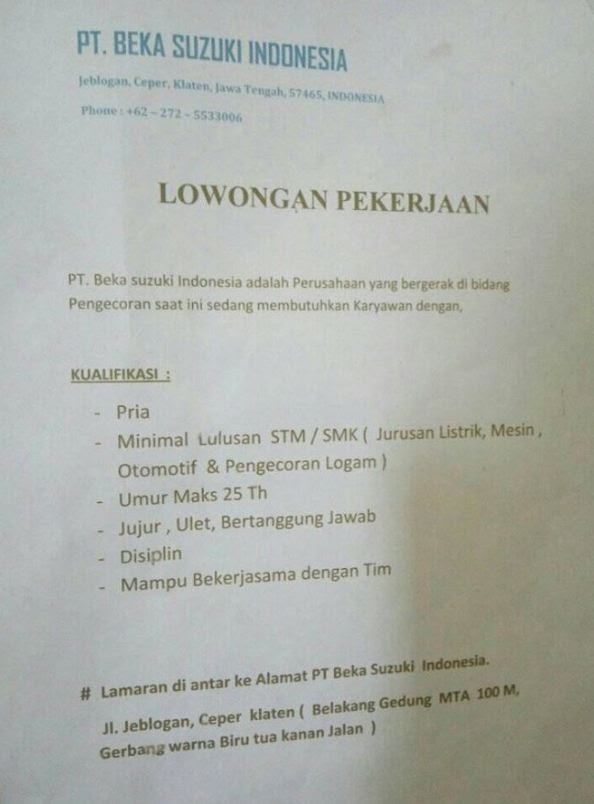 PT. BEKA SUZUKI INDONESIA

Jeblogan, Ceper, Klaten, Jawa Tengah, 57465, INDONESIA

Phone : +62 – 272 – 5533006

LOWONGAN PEKERJAAN

PT. Beka suzuki Indonesia adalah Perusahaan yang bergerak di bidang Pengecoran saat ini sedang membutuhkan Karyawan dengan,

KUALIFIKASI :

- Pria
- Minimal Lulusan STM / SMK ( Jurusan Listrik, Mesin , Otomotif & Pengecoran Logam )
- Umur Maks 25 Th
- Jujur , Ulet, Bertanggung Jawab
- Disiplin
- Mampu Bekerjasama dengan Tim

# Lamaran di antar ke Alamat PT Beka Suzuki Indonesia.

Jl. Jeblogan, Ceper klaten ( Belakang Gedung MTA 100 M, Gerbang warna Biru tua kanan Jalan )